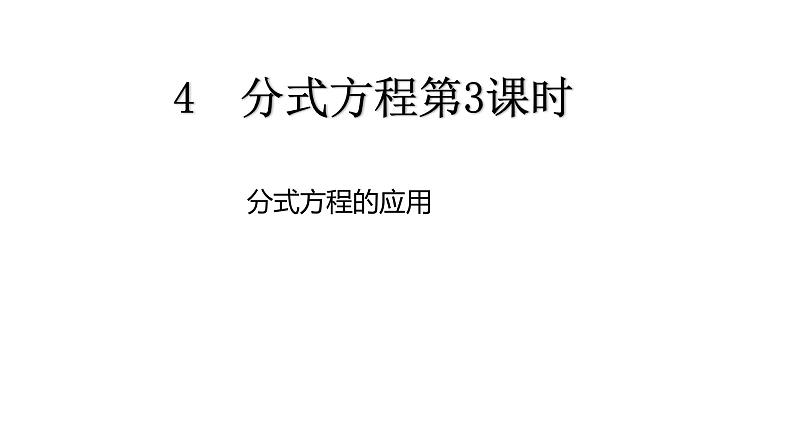 4　分式方程第3课时

分式方程的应用